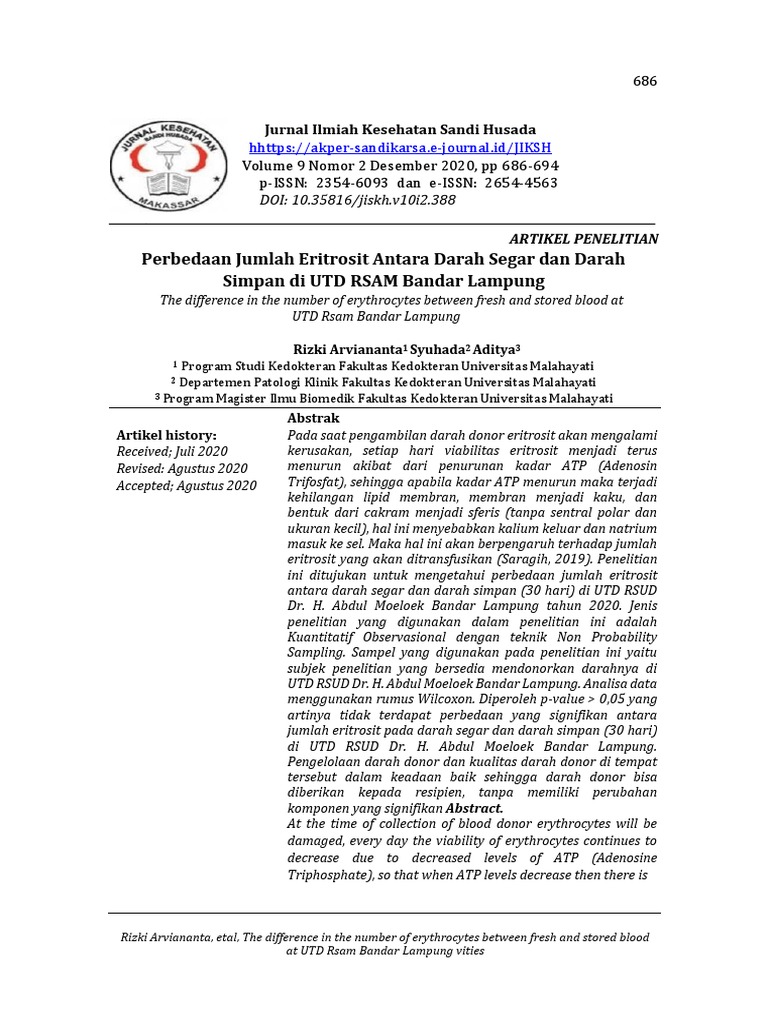 686

JURNAL KESEHATAN SANDI HUSADA MAKASSAR

Jurnal Ilmiah Kesehatan Sandi Husada
hhttps://akper-sandikarsa.e-journal.id/JIKSH
Volume 9 Nomor 2 Desember 2020, pp 686-694
p-ISSN: 2354-6093 dan e-ISSN: 2654-4563
DOI: 10.35816/jiskh.v10i2.388

ARTIKEL PENELITIAN

Perbedaan Jumlah Eritrosit Antara Darah Segar dan Darah Simpan di UTD RSAM Bandar Lampung

The difference in the number of erythrocytes between fresh and stored blood at UTD Rsam Bandar Lampung

Rizki Arviananta$^1$ Syuhada$^2$ Aditya$^3$
$^1$ Program Studi Kedokteran Fakultas Kedokteran Universitas Malahayati
$^2$ Departemen Patologi Klinik Fakultas Kedokteran Universitas Malahayati
$^3$ Program Magister Ilmu Biomedik Fakultas Kedokteran Universitas Malahayati

Artikel history:
Received; Juli 2020
Revised: Agustus 2020
Accepted; Agustus 2020

Abstrak
Pada saat pengambilan darah donor eritrosit akan mengalami kerusakan, setiap hari viabilitas eritrosit menjadi terus menurun akibat dari penurunan kadar ATP (Adenosin Trifosfat), sehingga apabila kadar ATP menurun maka terjadi kehilangan lipid membran, membran menjadi kaku, dan bentuk dari cakram menjadi sferis (tanpa sentral polar dan ukuran kecil), hal ini menyebabkan kalium keluar dan natrium masuk ke sel. Maka hal ini akan berpengaruh terhadap jumlah eritrosit yang akan ditransfusikan (Saragih, 2019). Penelitian ini ditujukan untuk mengetahui perbedaan jumlah eritrosit antara darah segar dan darah simpan (30 hari) di UTD RSUD Dr. H. Abdul Moeloek Bandar Lampung tahun 2020. Jenis penelitian yang digunakan dalam penelitian ini adalah Kuantitatif Observasional dengan teknik Non Probability Sampling. Sampel yang digunakan pada penelitian ini yaitu subjek penelitian yang bersedia mendonorkan darahnya di UTD RSUD Dr. H. Abdul Moeloek Bandar Lampung. Analisa data menggunakan rumus Wilcoxon. Diperoleh p-value > 0,05 yang artinya tidak terdapat perbedaan yang signifikan antara jumlah eritrosit pada darah segar dan darah simpan (30 hari) di UTD RSUD Dr. H. Abdul Moeloek Bandar Lampung. Pengelolaan darah donor dan kualitas darah donor di tempat tersebut dalam keadaan baik sehingga darah donor bisa diberikan kepada resipien, tanpa memiliki perubahan komponen yang signifikan Abstract.
At the time of collection of blood donor erythrocytes will be damaged, every day the viability of erythrocytes continues to decrease due to decreased levels of ATP (Adenosine Triphosphate), so that when ATP levels decrease then there is

Rizki Arviananta, etal, The difference in the number of erythrocytes between fresh and stored blood at UTD Rsam Bandar Lampung vities